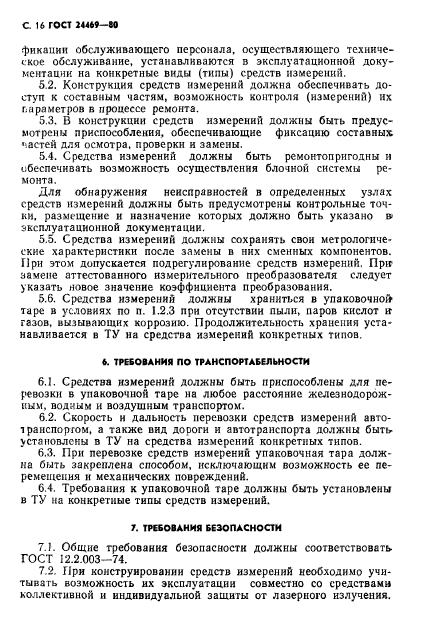 С. 16 ГОСТ 24469—80

фикации обслуживающего персонала, осуществляющего техническое обслуживание, устанавливаются в эксплуатационной документации на конкретные виды (типы) средств измерений.

5.2. Конструкция средств измерений должна обеспечивать доступ к составным частям, возможность контроля (измерений) их параметров в процессе ремонта.

5.3. В конструкции средств измерений должны быть предусмотрены приспособления, обеспечивающие фиксацию составных частей для осмотра, проверки и замены.

5.4. Средства измерений должны быть ремонтопригодны и обеспечивать возможность осуществления блочной системы ремонта.

Для обнаружения неисправностей в определенных узлах средств измерений должны быть предусмотрены контрольные точки, размещение и назначение которых должно быть указано в эксплуатационной документации.

5.5. Средства измерений должны сохранять свои метрологические характеристики после замены в них сменных компонентов. При этом допускается подрегулирование средств измерений. При замене аттестованного измерительного преобразователя следует указать новое значение коэффициента преобразования.

5.6. Средства измерений должны храниться в упаковочной таре в условиях по п. 1.2.3 при отсутствии пыли, паров кислот и газов, вызывающих коррозию. Продолжительность хранения устанавливается в ТУ на средства измерений конкретных типов.

6. ТРЕБОВАНИЯ ПО ТРАНСПОРТАБЕЛЬНОСТИ

6.1. Средства измерений должны быть приспособлены для перевозки в упаковочной таре на любое расстояние железнодорожным, водным и воздушным транспортом.

6.2. Скорость и дальность перевозки средств измерений автотранспортом, а также вид дороги и автотранспорта должны быть установлены в ТУ на средства измерений конкретных типов.

6.3. При перевозке средств измерений упаковочная тара должна быть закреплена способом, исключающим возможность ее перемещения и механических повреждений.

6.4. Требования к упаковочной таре должны быть установлены в ТУ на конкретные типы средств измерений.

7. ТРЕБОВАНИЯ БЕЗОПАСНОСТИ

7.1. Общие требования безопасности должны соответствовать ГОСТ 12.2.003—74.

7.2. При конструировании средств измерений необходимо учитывать возможность их эксплуатации совместно со средствами коллективной и индивидуальной защиты от лазерного излучения.